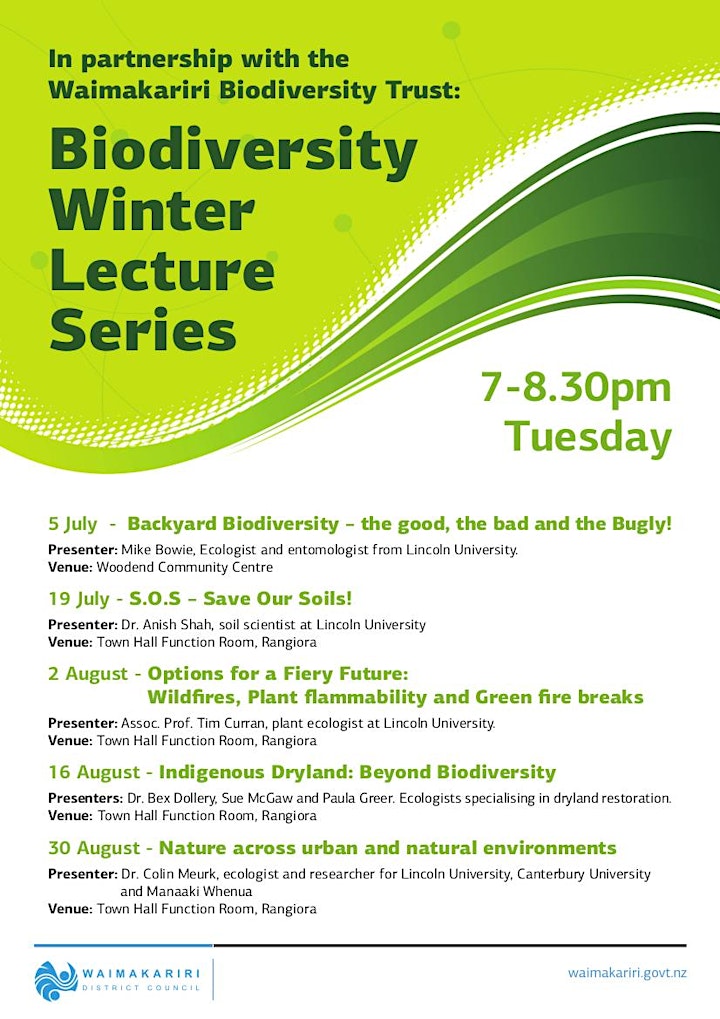 In partnership with the Waimakariri Biodiversity Trust:

Biodiversity Winter Lecture Series

7-8.30pm Tuesday

5 July - Backyard Biodiversity – the good, the bad and the Bugly!

Presenter: Mike Bowie, Ecologist and entomologist from Lincoln University.
Venue: Woodend Community Centre

19 July - S.O.S – Save Our Soils!

Presenter: Dr. Anish Shah, soil scientist at Lincoln University
Venue: Town Hall Function Room, Rangiora

2 August - Options for a Fiery Future: Wildfires, Plant flammability and Green fire breaks

Presenter: Assoc. Prof. Tim Curran, plant ecologist at Lincoln University.
Venue: Town Hall Function Room, Rangiora

16 August - Indigenous Dryland: Beyond Biodiversity

Presenters: Dr. Bex Dollery, Sue McGaw and Paula Greer. Ecologists specialising in dryland restoration.
Venue: Town Hall Function Room, Rangiora

30 August - Nature across urban and natural environments

Presenter: Dr. Colin Meurk, ecologist and researcher for Lincoln University, Canterbury University and Manaaki Whenua
Venue: Town Hall Function Room, Rangiora

WAIMAKARIRI DISTRICT COUNCIL

waimakariri.govt.nz